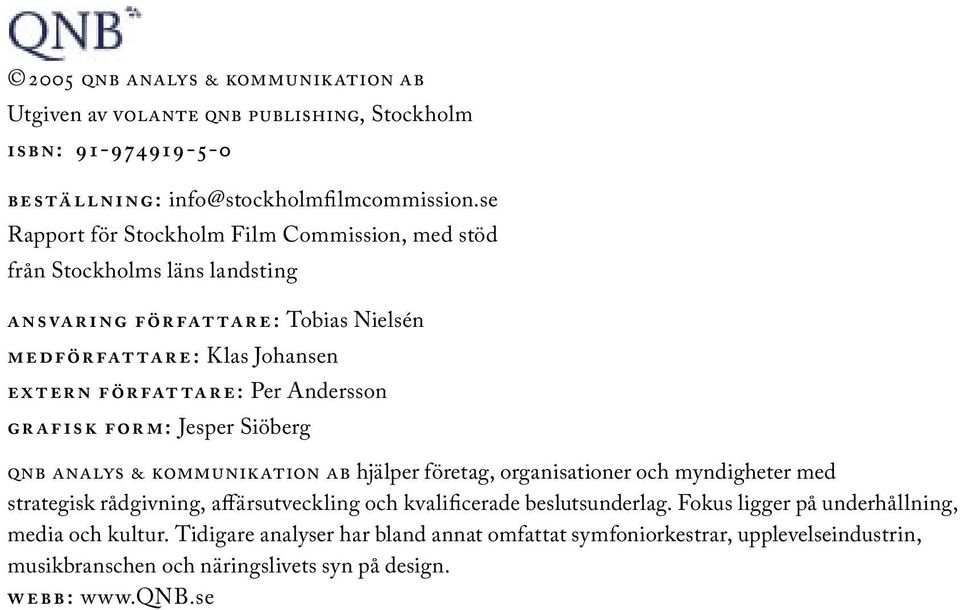 QNB

©2005 QNB ANALYS & KOMMUNIKATION AB
Utgiven av VOLANTE QNB PUBLISHING, Stockholm
ISBN: 91-974919-5-0

BESTÄLLNING: info@stockholmfilmcommission.se
Rapport för Stockholm Film Commission, med stöd från Stockholms läns landsting

ANSVARING FÖRFATTARE: Tobias Nielsén
MEDFÖRFATTARE: Klas Johansen
EXTERN FÖRFATTARE: Per Andersson
GRAFISK FORM: Jesper Siöberg

QNB ANALYS & KOMMUNIKATION AB hjälper företag, organisationer och myndigheter med strategisk rådgivning, affärsutveckling och kvalificerade beslutsunderlag. Fokus ligger på underhållning, media och kultur. Tidigare analyser har bland annat omfattat symfoniorkestrar, upplevelseindustrin, musikbranschen och näringslivets syn på design.
WEBB: www.QNB.se